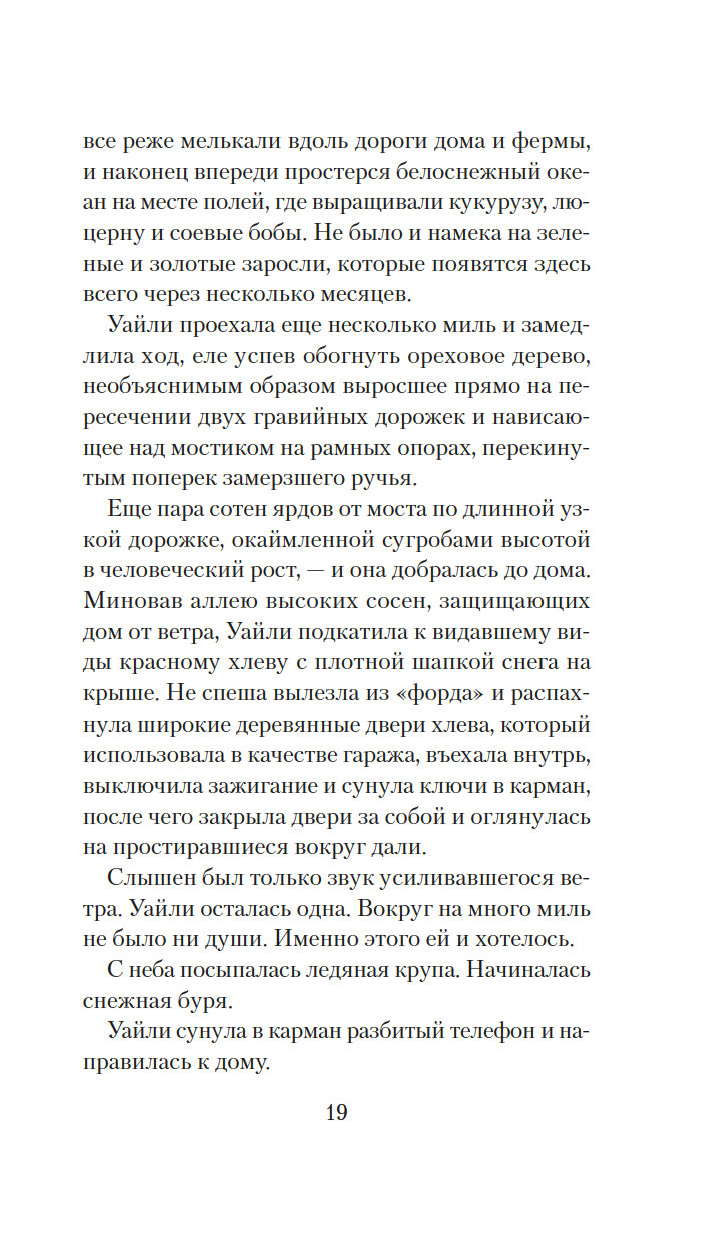 все реже мелькали вдоль дороги дома и фермы, и наконец впереди простерся белоснежный океан на месте полей, где выращивали кукурузу, люцерну и соевые бобы. Не было и намека на зеленые и золотые заросли, которые появятся здесь всего через несколько месяцев.

Уайли проехала еще несколько миль и замедлила ход, еле успев обогнуть ореховое дерево, необъяснимым образом выросшее прямо на пересечении двух гравийных дорожек и нависающее над мостиком на рамных опорах, перекинутым поперек замерзшего ручья.

Еще пара сотен ярдов от моста по длинной узкой дорожке, окаймленной сугробами высотой в человеческий рост, — и она добралась до дома. Миновав аллею высоких сосен, защищающих дом от ветра, Уайли подкатила к видавшему виды красному хлеву с плотной шапкой снега на крыше. Не спеша вылезла из «форда» и распахнула широкие деревянные двери хлева, который использовала в качестве гаража, въехала внутрь, выключила зажигание и сунула ключи в карман, после чего закрыла двери за собой и оглянулась на простиравшиеся вокруг дали.

Слышен был только звук усиливавшегося ветра. Уайли осталась одна. Вокруг на много миль не было ни души. Именно этого ей и хотелось.

С неба посыпалась ледяная крупа. Начиналась снежная буря.

Уайли сунула в карман разбитый телефон и направилась к дому.

19